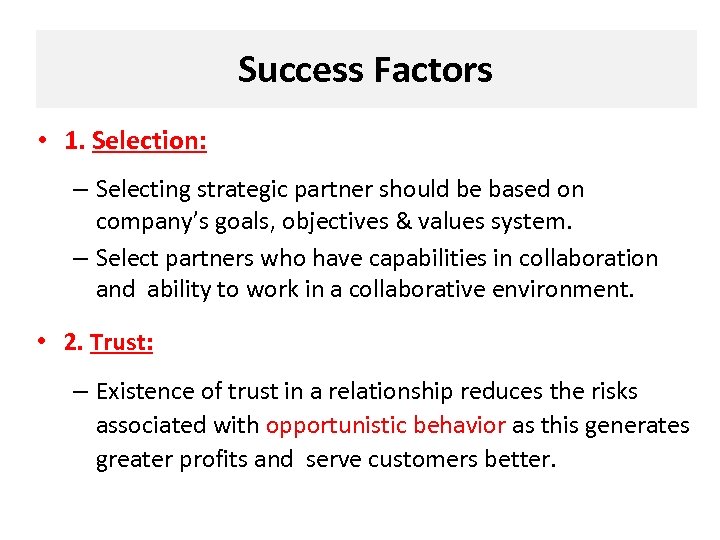 Success Factors

• 1. Selection:

– Selecting strategic partner should be based on company's goals, objectives & values system.

– Select partners who have capabilities in collaboration and ability to work in a collaborative environment.

• 2. Trust:

– Existence of trust in a relationship reduces the risks associated with opportunistic behavior as this generates greater profits and serve customers better.